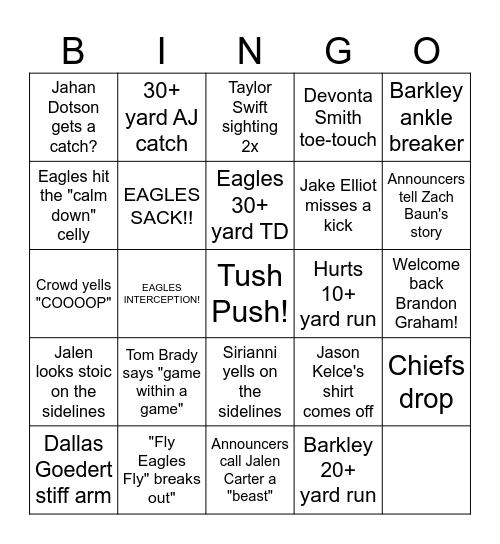 | B | I | N | G | O |
|---|---|---|---|---|
| Jahan Dotson gets a catch? | 30+ yard AJ catch | Taylor Swift sighting 2x | Devonta Smith toe-touch | Barkley ankle breaker |
| Eagles hit the "calm down" celly | EAGLES SACK!! | Eagles 30+ yard TD | Jake Elliot misses a kick | Announcers tell Zach Baun's story |
| Crowd yells "COOOOP" | EAGLES INTERCEPTION! | Tush Push! | Hurts 10+ yard run | Welcome back Brandon Graham! |
| Jalen looks stoic on the sidelines | Tom Brady says "game within a game" | Sirianni yells on the sidelines | Jason Kelce's shirt comes off | Chiefs drop |
| Dallas Goedert stiff arm | "Fly Eagles Fly" breaks out" | Announcers call Jalen Carter a "beast" | Barkley 20+ yard run | |